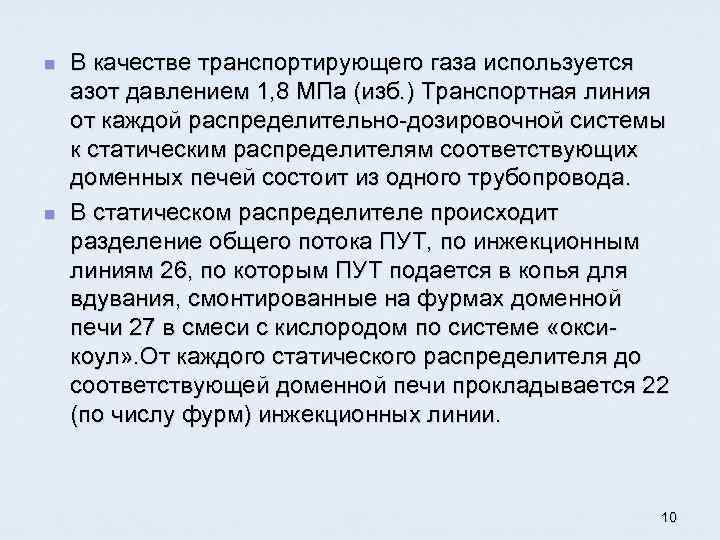 В качестве транспортирующего газа используется азот давлением 1,8 МПа (изб.) Транспортная линия от каждой распределительно-дозировочной системы к статическим распределителям соответствующих доменных печей состоит из одного трубопровода.

В статическом распределителе происходит разделение общего потока ПУТ, по инжекционным линиям 26, по которым ПУТ подается в копья для вдувания, смонтированные на фурмах доменной печи 27 в смеси с кислородом по системе «окси-коул».От каждого статического распределителя до соответствующей доменной печи прокладывается 22 (по числу фурм) инжекционных линии.

10